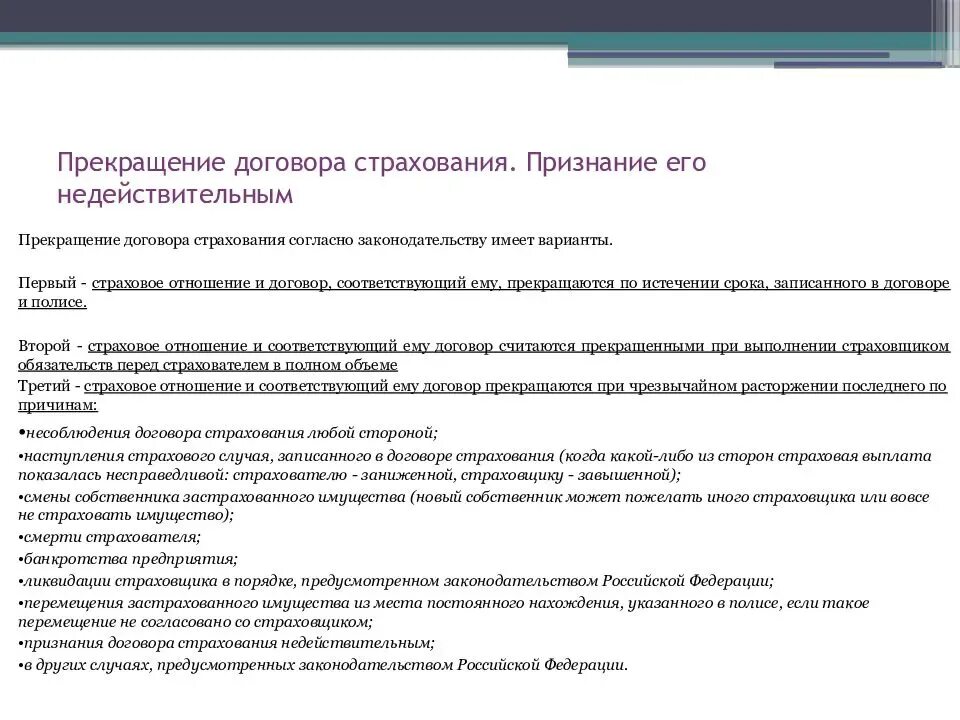 Прекращение договора страхования. Признание его недействительным

Прекращение договора страхования согласно законодательству имеет варианты.

Первый - страховое отношение и договор, соответствующий ему, прекращаются по истечении срока, записанного в договоре и полисе.

Второй - страховое отношение и соответствующий ему договор считаются прекращенными при выполнении страховщиком обязательств перед страхователем в полном объеме

Третий - страховое отношение и соответствующий ему договор прекращаются при чрезвычайном расторжении последнего по причинам:

•несоблюдения договора страхования любой стороной;

•наступления страхового случая, записанного в договоре страхования (когда какой-либо из сторон страховая выплата показалась несправедливой: страхователю - заниженной, страховщику - завышенной);

•смены собственника застрахованного имущества (новый собственник может пожелать иного страховщика или вовсе не страховать имущество);

•смерти страхователя;

•банкротства предприятия;

•ликвидации страховщика в порядке, предусмотренном законодательством Российской Федерации;

•перемещения застрахованного имущества из места постоянного нахождения, указанного в полисе, если такое перемещение не согласовано со страховщиком;

•признания договора страхования недействительным;

•в других случаях, предусмотренных законодательством Российской Федерации.